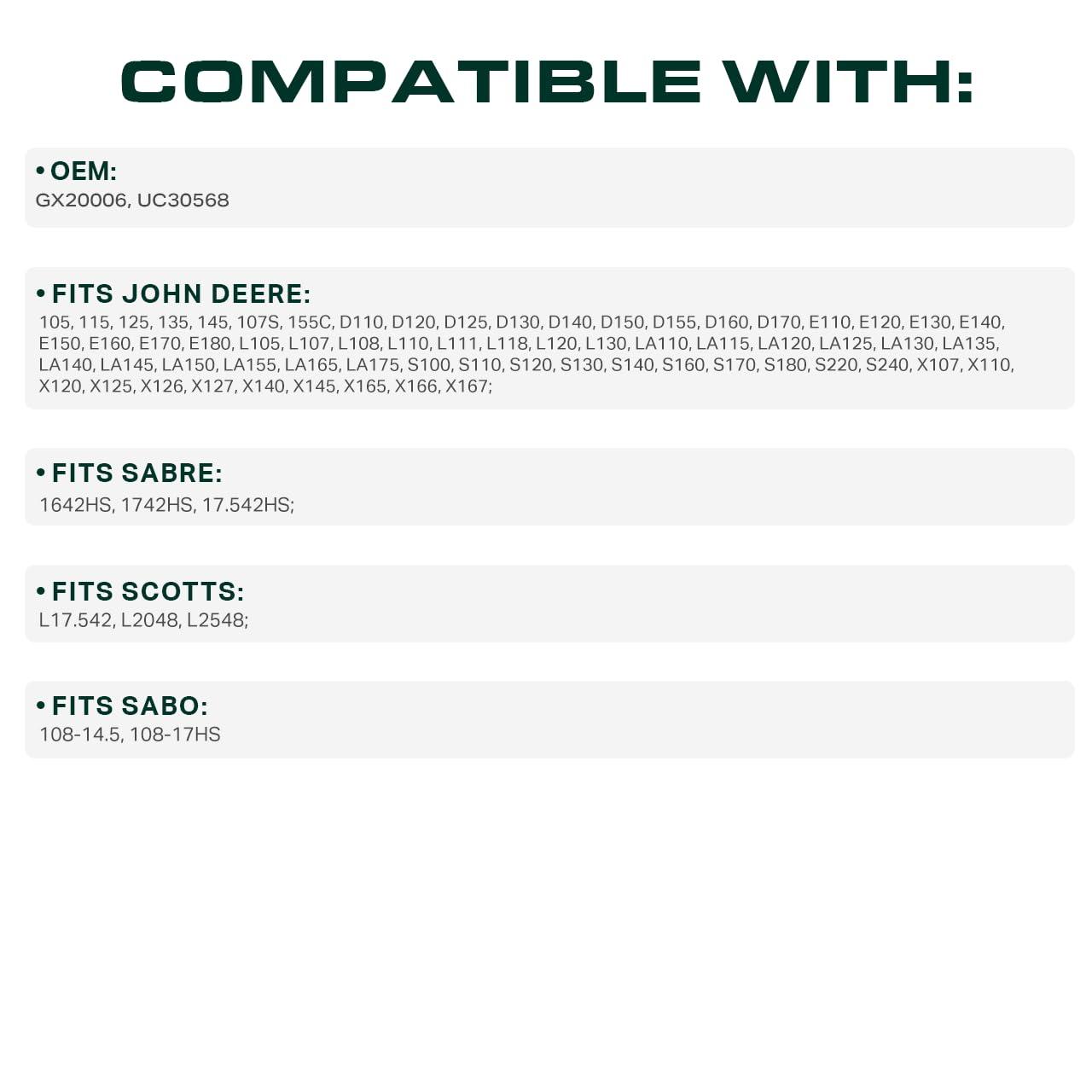 COMPATIBLE WITH:

• OEM:
GX20006, UC30568

• FITS JOHN DEERE:
105, 115, 125, 135, 145, 107S, 155C, D110, D120, D125, D130, D140, D150, D155, D160, D170, E110, E120, E130, E140, E150, E160, E170, E180, L105, L107, L108, L110, L111, L118, L120, L130, LA110, LA115, LA120, LA125, LA130, LA135, LA140, LA145, LA150, LA155, LA165, LA175, S100, S110, S120, S130, S140, S160, S170, S180, S220, S240, X107, X110, X120, X125, X126, X127, X140, X145, X165, X166, X167;

• FITS SABRE:
1642HS, 1742HS, 17.542HS;

• FITS SCOTTS:
L17.542, L2048, L2548;

• FITS SABO:
108-14.5, 108-17HS